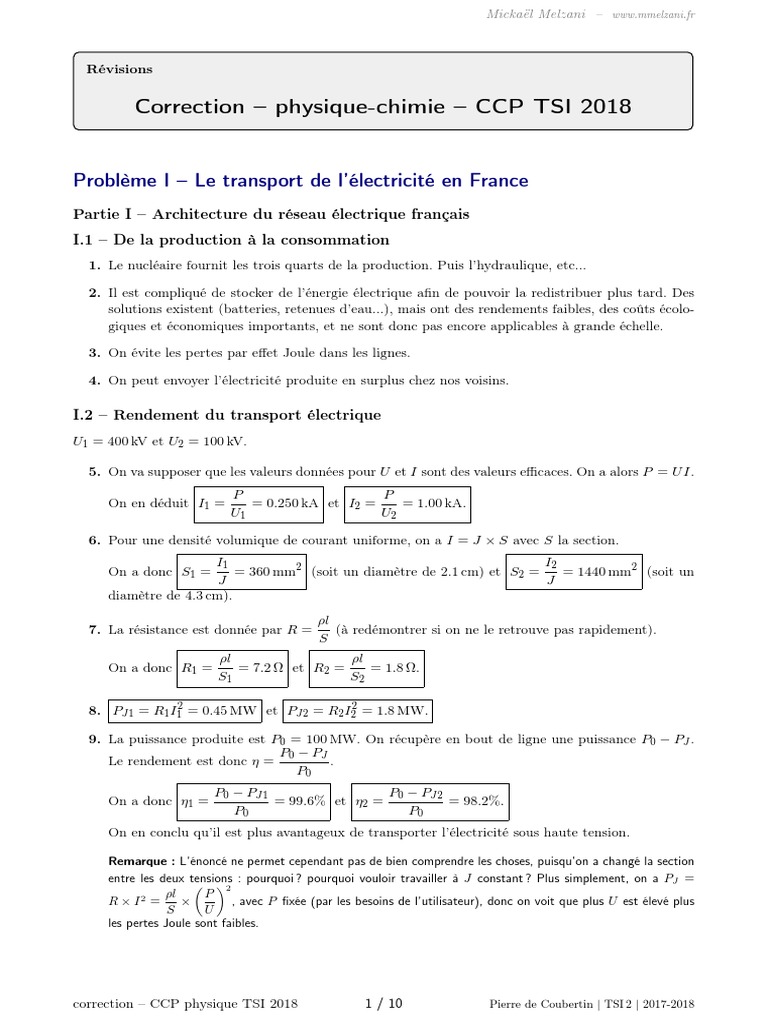 Mickaël Melzani – www.mmelzani.fr

Révisions

Correction – physique-chimie – CCP TSI 2018

Problème I – Le transport de l'électricité en France

Partie I – Architecture du réseau électrique français

I.1 – De la production à la consommation

1. Le nucléaire fournit les trois quarts de la production. Puis l'hydraulique, etc...

2. Il est compliqué de stocker de l'énergie électrique afin de pouvoir la redistribuer plus tard. Des solutions existent (batteries, retenues d'eau...), mais ont des rendements faibles, des coûts écologiques et économiques importants, et ne sont donc pas encore applicables à grande échelle.

3. On évite les pertes par effet Joule dans les lignes.

4. On peut envoyer l'électricité produite en surplus chez nos voisins.

I.2 – Rendement du transport électrique

$U_1 = 400\,\text{kV}$ et $U_2 = 100\,\text{kV}$.

5. On va supposer que les valeurs données pour $U$ et $I$ sont des valeurs efficaces. On a alors $P = UI$.

On en déduit $I_1 = \frac{P}{U_1} = 0.250\,\text{kA}$ et $I_2 = \frac{P}{U_2} = 1.00\,\text{kA}$.

6. Pour une densité volumique de courant uniforme, on a $I = J \times S$ avec $S$ la section.

On a donc $S_1 = \frac{I_1}{J} = 360\,\text{mm}^2$ (soit un diamètre de 2.1 cm) et $S_2 = \frac{I_2}{J} = 1440\,\text{mm}^2$ (soit un diamètre de 4.3 cm).

7. La résistance est donnée par $R = \frac{\rho l}{S}$ (à redémontrer si on ne le retrouve pas rapidement).

On a donc $R_1 = \frac{\rho l}{S_1} = 7.2\,\Omega$ et $R_2 = \frac{\rho l}{S_2} = 1.8\,\Omega$.

8. $P_{J1} = R_1 I_1^2 = 0.45\,\text{MW}$ et $P_{J2} = R_2 I_2^2 = 1.8\,\text{MW}$.

9. La puissance produite est $P_0 = 100\,\text{MW}$. On récupère en bout de ligne une puissance $P_0 - P_J$. Le rendement est donc $\eta = \frac{P_0 - P_J}{P_0}$.

On a donc $\eta_1 = \frac{P_0 - P_{J1}}{P_0} = 99.6\%$ et $\eta_2 = \frac{P_0 - P_{J2}}{P_0} = 98.2\%$.

On en conclu qu'il est plus avantageux de transporter l'électricité sous haute tension.

Remarque : L'énoncé ne permet cependant pas de bien comprendre les choses, puisqu'on a changé la section entre les deux tensions : pourquoi ? pourquoi vouloir travailler à $J$ constant ? Plus simplement, on a $P_J = R \times I^2 = \frac{\rho l}{S} \times \left(\frac{P}{U}\right)^2$, avec $P$ fixée (par les besoins de l'utilisateur), donc on voit que plus $U$ est élevé plus les pertes Joule sont faibles.

correction – CCP physique TSI 2018 1 / 10 Pierre de Coubertin | TSI 2 | 2017-2018